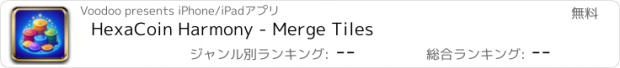 Voodoo presents iPhone/iPadアプリ

無料

HexaCoin Harmony - Merge Tiles

ジャンル別ランキング: --

総合ランキング: --